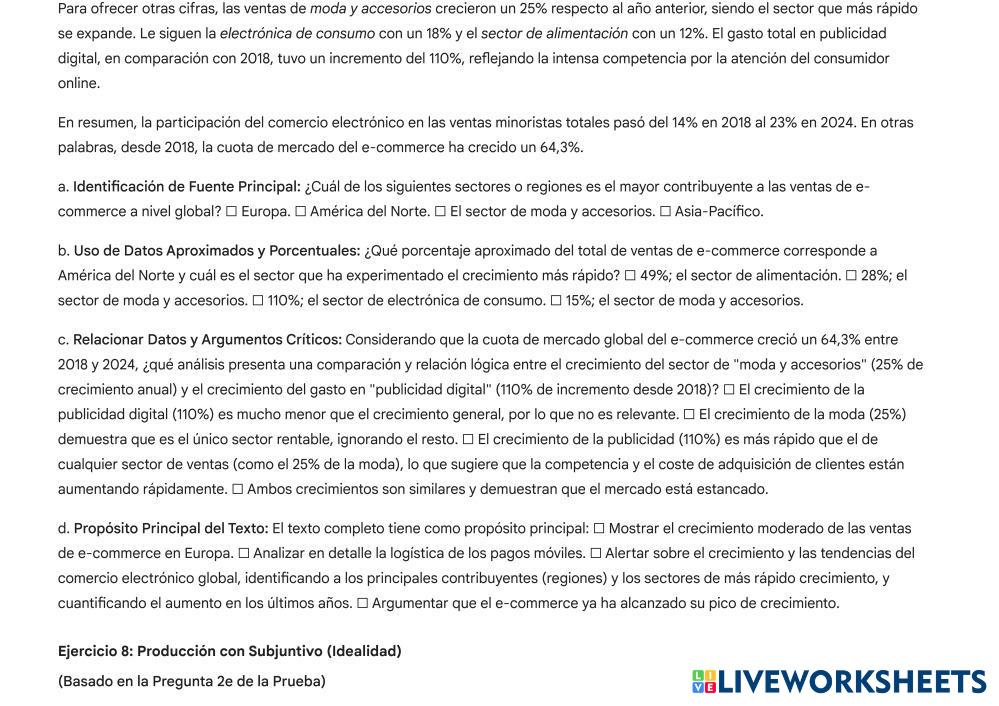 Para ofrecer otras cifras, las ventas de moda y accesorios crecieron un 25% respecto al año anterior, siendo el sector que más rápido se expande. Le siguen la electrónica de consumo con un 18% y el sector de alimentación con un 12%. El gasto total en publicidad digital, en comparación con 2018, tuvo un incremento del 110%, reflejando la intensa competencia por la atención del consumidor online.

En resumen, la participación del comercio electrónico en las ventas minoristas totales pasó del 14% en 2018 al 23% en 2024. En otras palabras, desde 2018, la cuota de mercado del e-commerce ha crecido un 64,3%.

a. Identificación de Fuente Principal: ¿Cuál de los siguientes sectores o regiones es el mayor contribuyente a las ventas de e-commerce a nivel global? ☐ Europa. ☐ América del Norte. ☐ El sector de moda y accesorios. ☐ Asia-Pacífico.

b. Uso de Datos Aproximados y Porcentuales: ¿Qué porcentaje aproximado del total de ventas de e-commerce corresponde a América del Norte y cuál es el sector que ha experimentado el crecimiento más rápido? ☐ 49%; el sector de alimentación. ☐ 28%; el sector de moda y accesorios. ☐ 110%; el sector de electrónica de consumo. ☐ 15%; el sector de moda y accesorios.

c. Relacionar Datos y Argumentos Críticos: Considerando que la cuota de mercado global del e-commerce creció un 64,3% entre 2018 y 2024, ¿qué análisis presenta una comparación y relación lógica entre el crecimiento del sector de "moda y accesorios" (25% de crecimiento anual) y el crecimiento del gasto en "publicidad digital" (110% de incremento desde 2018)? ☐ El crecimiento de la publicidad digital (110%) es mucho menor que el crecimiento general, por lo que no es relevante. ☐ El crecimiento de la moda (25%) demuestra que es el único sector rentable, ignorando el resto. ☐ El crecimiento de la publicidad (110%) es más rápido que el de cualquier sector de ventas (como el 25% de la moda), lo que sugiere que la competencia y el coste de adquisición de clientes están aumentando rápidamente. ☐ Ambos crecimientos son similares y demuestran que el mercado está estancado.

d. Propósito Principal del Texto: El texto completo tiene como propósito principal: ☐ Mostrar el crecimiento moderado de las ventas de e-commerce en Europa. ☐ Analizar en detalle la logística de los pagos móviles. ☐ Alertar sobre el crecimiento y las tendencias del comercio electrónico global, identificando a los principales contribuyentes (regiones) y los sectores de más rápido crecimiento, y cuantificando el aumento en los últimos años. ☐ Argumentar que el e-commerce ya ha alcanzado su pico de crecimiento.

Ejercicio 8: Producción con Subjuntivo (Idealidad)

(Basado en la Pregunta 2e de la Prueba)

LIVEWORKSHEETS